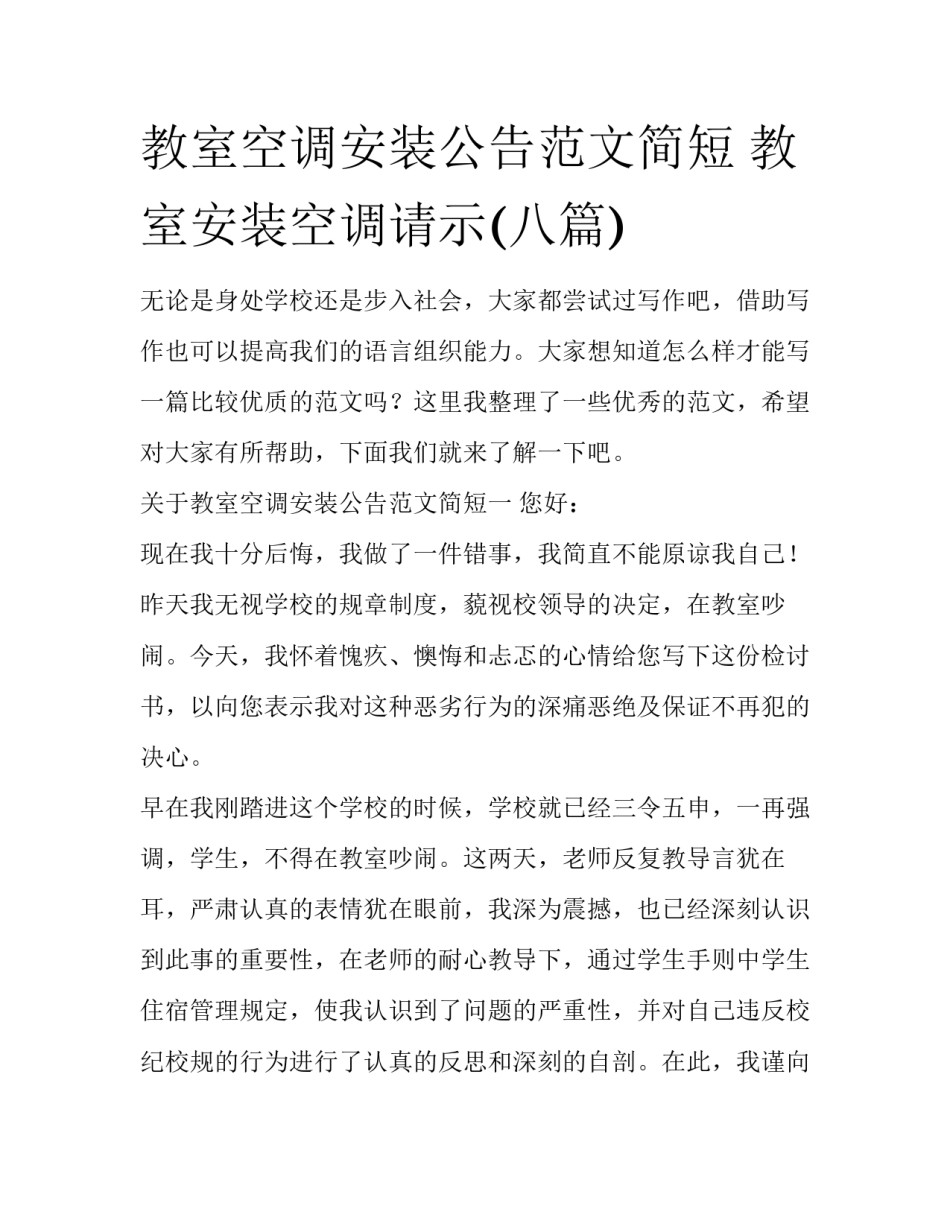 教室空调安装公告范文简短 教室安装空调请示(八篇)

无论是身处学校还是步入社会，大家都尝试过写作吧，借助写作也可以提高我们的语言组织能力。大家想知道怎么样才能写一篇比较优质的范文吗？这里我整理了一些优秀的范文，希望对大家有所帮助，下面我们就来了解一下吧。

关于教室空调安装公告范文简短一 您好：

现在我十分后悔，我做了一件错事，我简直不能原谅我自己！昨天我无视学校的规章制度，藐视校领导的决定，在教室吵闹。今天，我怀着愧疚、懊悔和忐忑的心情给您写下这份检讨书，以向您表示我对这种恶劣行为的深痛恶绝及保证不再犯的决心。

早在我刚踏进这个学校的时候，学校就已经三令五申，一再强调，学生，不得在教室吵闹。这两天，老师反复教导言犹在耳，严肃认真的表情犹在眼前，我深为震撼，也已经深刻认识到此事的重要性，在老师的耐心教导下，通过学生手则中学生住宿管理规定，使我认识到了问题的严重性，并对自己违反校纪校规的行为进行了认真的反思和深刻的自剖。在此，我谨向